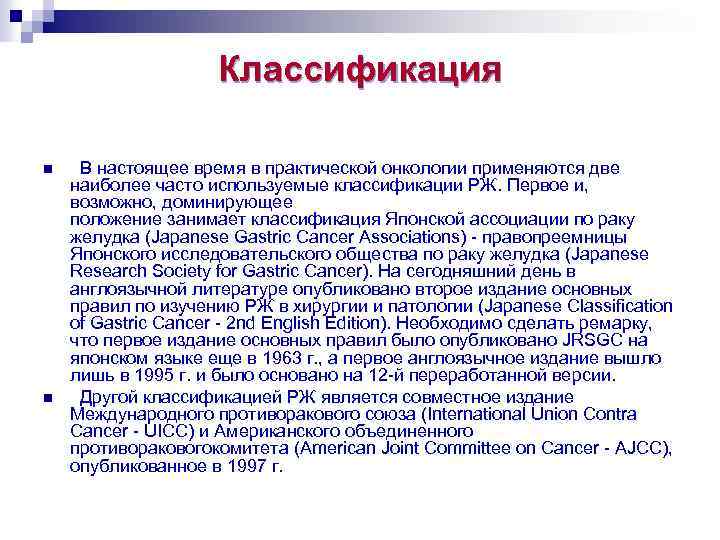 Классификация

В настоящее время в практической онкологии применяются две наиболее часто используемые классификации РЖ. Первое и, возможно, доминирующее положение занимает классификация Японской ассоциации по раку желудка (Japanese Gastric Cancer Associations) - правопреемницы Японского исследовательского общества по раку желудка (Japanese Research Society for Gastric Cancer). На сегодняшний день в англоязычной литературе опубликовано второе издание основных правил по изучению РЖ в хирургии и патологии (Japanese Classification of Gastric Cancer - 2nd English Edition). Необходимо сделать ремарку, что первое издание основных правил было опубликовано JRSGC на японском языке еще в 1963 г., а первое англоязычное издание вышло лишь в 1995 г. и было основано на 12-й переработанной версии.

Другой классификацией РЖ является совместное издание Международного противоракового союза (International Union Contra Cancer - UICC) и Американского объединенного противораковогокомитета (American Joint Committee on Cancer - AJCC), опубликованное в 1997 г.